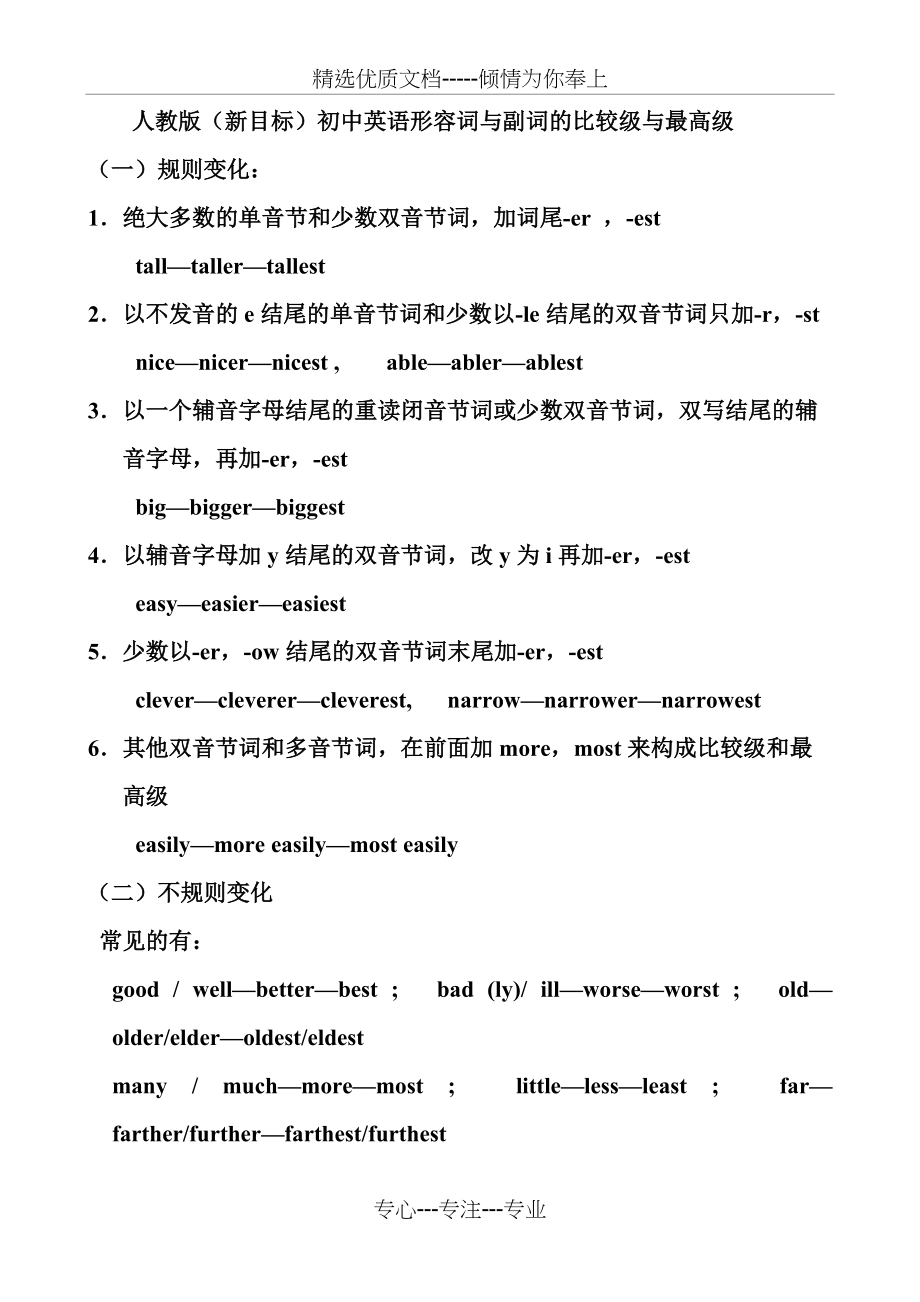 精选优质文档-----倾情为你奉上

人教版（新目标）初中英语形容词与副词的比较级与最高级

（一）规则变化：

1．绝大多数的单音节和少数双音节词，加词尾-er ，-est

tall—taller—tallest

2．以不发音的 e 结尾的单音节词和少数以-le 结尾的双音节词只加-r，-st

nice—nicer—nicest , able—abler—ablest

3．以一个辅音字母结尾的重读闭音节词或少数双音节词，双写结尾的辅音字母，再加-er，-est

big—bigger—biggest

4．以辅音字母加 y 结尾的双音节词，改 y 为 i 再加-er，-est

easy—easier—easiest

5．少数以-er，-ow 结尾的双音节词末尾加-er，-est

clever—cleverer—cleverest, narrow—narrower—narrowest

6．其他双音节词和多音节词，在前面加 more，most 来构成比较级和最高级

easily—more easily—most easily

（二）不规则变化

常见的有：

good / well—better—best ; bad (ly)/ ill—worse—worst ; old—older/elder—oldest/eldest

many / much—more—most ; little—less—least ; far—farther/further—farthest/furthest

专心---专注---专业